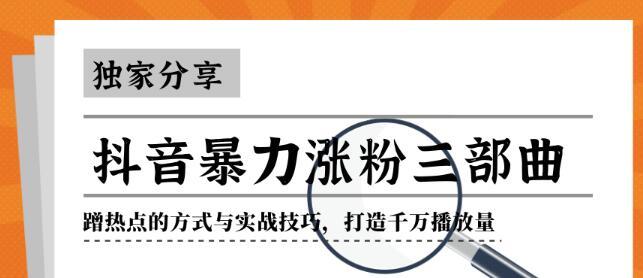 独家分享

抖音暴力涨粉三部曲

蹭热点的方式与实战技巧，打造千万播放量